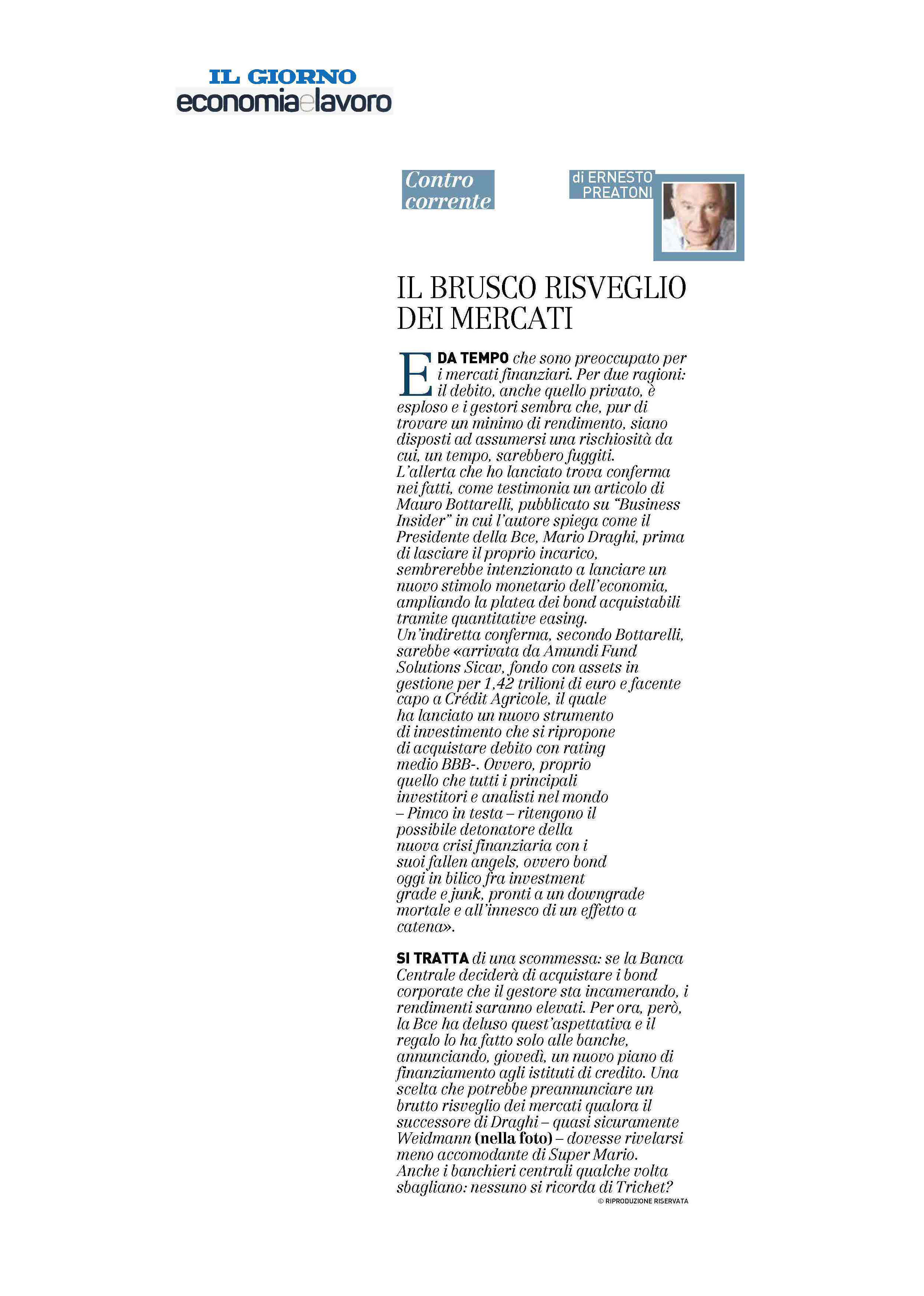 IL GIORNO
economiaelavoro

Contro corrente

di ERNESTO PREATONI

IL BRUSCO RISVEGLIO DEI MERCATI

E DA TEMPO che sono preoccupato per i mercati finanziari. Per due ragioni: il debito, anche quello privato, è esploso e i gestori sembra che, pur di trovare un minimo di rendimento, siano disposti ad assumersi una rischiosità da cui, un tempo, sarebbero fuggiti.
L'allerta che ho lanciato trova conferma nei fatti, come testimonia un articolo di Mauro Bottarelli, pubblicato su "Business Insider" in cui l'autore spiega come il Presidente della Bce, Mario Draghi, prima di lasciare il proprio incarico, sembrerebbe intenzionato a lanciare un nuovo stimolo monetario dell'economia, ampliando la platea dei bond acquistabili tramite quantitative easing.
Un'indiretta conferma, secondo Bottarelli, sarebbe «arrivata da Amundi Fund Solutions Sicav, fondo con assets in gestione per 1,42 trilioni di euro e facente capo a Crédit Agricole, il quale ha lanciato un nuovo strumento di investimento che si ripropone di acquistare debito con rating medio BBB-. Ovvero, proprio quello che tutti i principali investitori e analisti nel mondo – Pimco in testa – ritengono il possibile detonatore della nuova crisi finanziaria con i suoi fallen angels, ovvero bond oggi in bilico fra investment grade e junk, pronti a un downgrade mortale e all'innesco di un effetto a catena».

SI TRATTA di una scommessa: se la Banca Centrale deciderà di acquistare i bond corporate che il gestore sta incamerando, i rendimenti saranno elevati. Per ora, però, la Bce ha deluso quest'aspettativa e il regalo lo ha fatto solo alle banche, annunciando, giovedì, un nuovo piano di finanziamento agli istituti di credito. Una scelta che potrebbe preannunciare un brutto risveglio dei mercati qualora il successore di Draghi – quasi sicuramente Weidmann (nella foto) – dovesse rivelarsi meno accomodante di Super Mario.
Anche i banchieri centrali qualche volta sbagliano: nessuno si ricorda di Trichet?
© RIPRODUZIONE RISERVATA